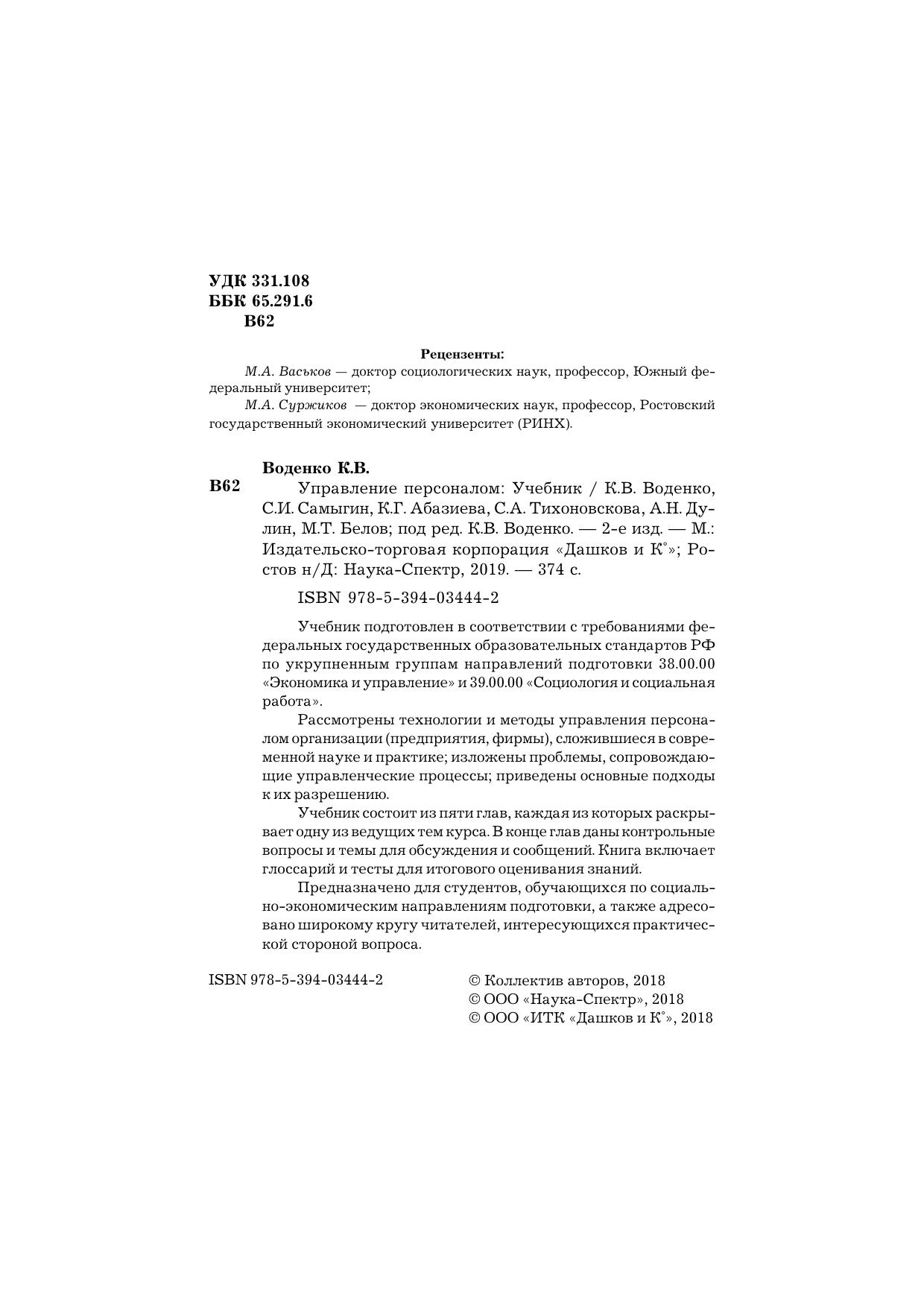 УДК 331.108
ББК 65.291.6
В62

Рецензенты:

М.А. Васьков — доктор социологических наук, профессор, Южный федеральный университет;

М.А. Суржиков — доктор экономических наук, профессор, Ростовский государственный экономический университет (РИНХ).

Воденко К.В.

В62 Управление персоналом: Учебник / К.В. Воденко, С.И. Самыгин, К.Г. Абазиева, С.А. Тихоновскова, А.Н. Дулин, М.Т. Белов; под ред. К.В. Воденко. — 2-е изд. — М.: Издательско-торговая корпорация «Дашков и К°»; Ростов н/Д: Наука-Спектр, 2019. — 374 с.

ISBN 978-5-394-03444-2

Учебник подготовлен в соответствии с требованиями федеральных государственных образовательных стандартов РФ по укрупненным группам направлений подготовки 38.00.00 «Экономика и управление» и 39.00.00 «Социология и социальная работа».

Рассмотрены технологии и методы управления персоналом организации (предприятия, фирмы), сложившиеся в современной науке и практике; изложены проблемы, сопровождающие управленческие процессы; приведены основные подходы к их разрешению.

Учебник состоит из пяти глав, каждая из которых раскрывает одну из ведущих тем курса. В конце глав даны контрольные вопросы и темы для обсуждения и сообщений. Книга включает глоссарий и тесты для итогового оценивания знаний.

Предназначено для студентов, обучающихся по социально-экономическим направлениям подготовки, а также адресовано широкому кругу читателей, интересующихся практической стороной вопроса.

ISBN 978-5-394-03444-2

© Коллектив авторов, 2018
© ООО «Наука-Спектр», 2018
© ООО «ИТК «Дашков и К°», 2018